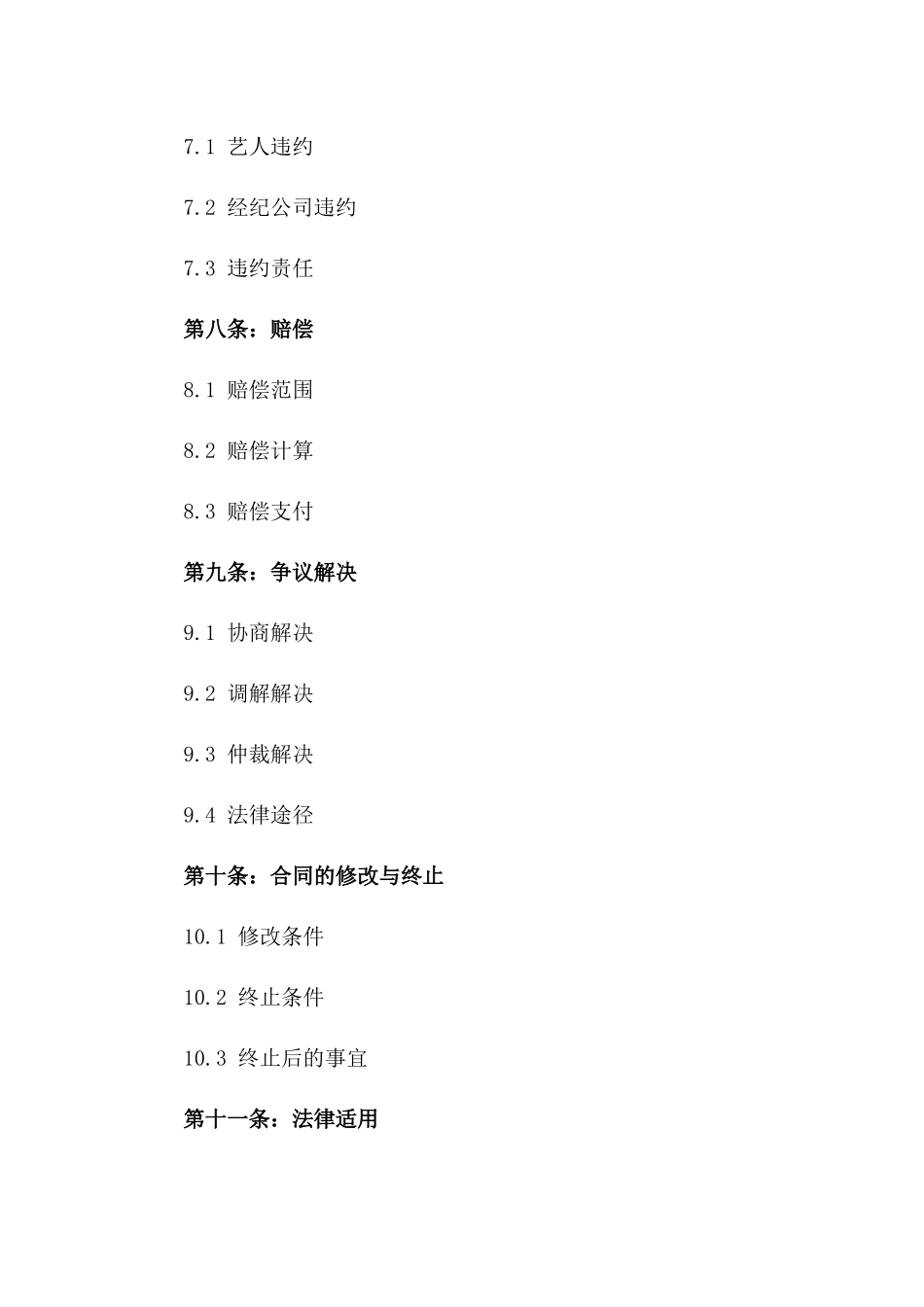 7.1 艺人违约

7.2 经纪公司违约

7.3 违约责任

第八条：赔偿

8.1 赔偿范围

8.2 赔偿计算

8.3 赔偿支付

第九条：争议解决

9.1 协商解决

9.2 调解解决

9.3 仲裁解决

9.4 法律途径

第十条：合同的修改与终止

10.1 修改条件

10.2 终止条件

10.3 终止后的事宜

第十一条：法律适用